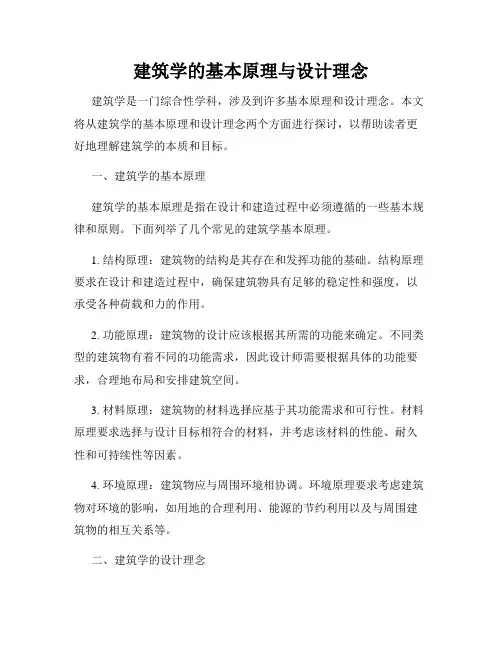 建筑学的基本原理与设计理念

建筑学是一门综合性学科，涉及到许多基本原理和设计理念。本文将从建筑学的基本原理和设计理念两个方面进行探讨，以帮助读者更好地理解建筑学的本质和目标。

一、建筑学的基本原理

建筑学的基本原理是指在设计和建造过程中必须遵循的一些基本规律和原则。下面列举了几个常见的建筑学基本原理。

1. 结构原理：建筑物的结构是其存在和发挥功能的基础。结构原理要求在设计和建造过程中，确保建筑物具有足够的稳定性和强度，以承受各种荷载和力的作用。

2. 功能原理：建筑物的设计应该根据其所需的功能来确定。不同类型的建筑物有着不同的功能需求，因此设计师需要根据具体的功能要求，合理地布局和安排建筑空间。

3. 材料原理：建筑物的材料选择应基于其功能需求和可行性。材料原理要求选择与设计目标相符合的材料，并考虑该材料的性能、耐久性和可持续性等因素。

4. 环境原理：建筑物应与周围环境相协调。环境原理要求考虑建筑物对环境的影响，如用地的合理利用、能源的节约利用以及与周围建筑物的相互关系等。

二、建筑学的设计理念